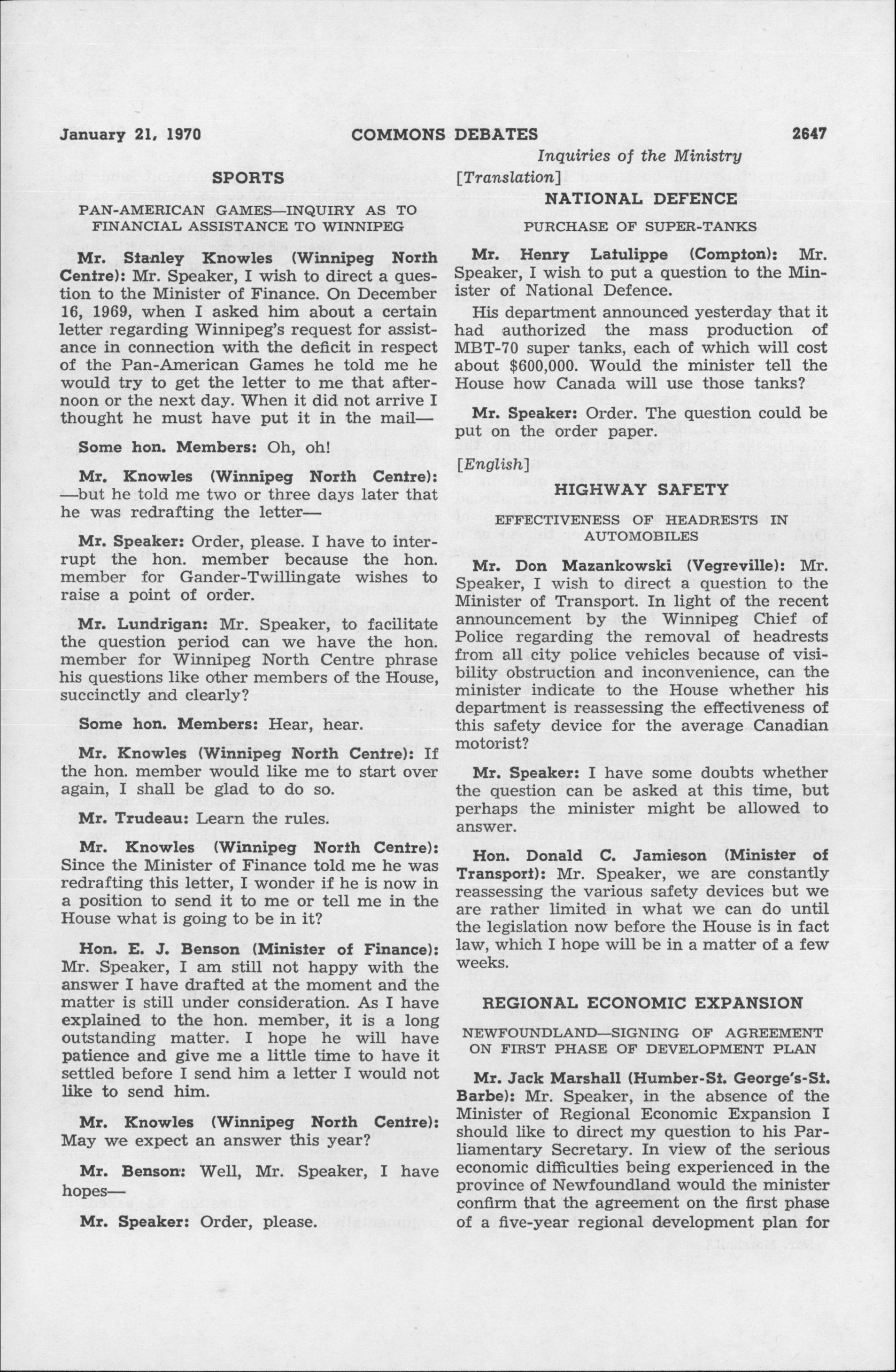 January 21, 1970 COMMONS DEBATES 2647

Inquiries of the Ministry

SPORTS

PAN-AMERICAN GAMES—INQUIRY AS TO FINANCIAL ASSISTANCE TO WINNIPEG

Mr. Stanley Knowles (Winnipeg North Centre): Mr. Speaker, I wish to direct a question to the Minister of Finance. On December 16, 1969, when I asked him about a certain letter regarding Winnipeg's request for assistance in connection with the deficit in respect of the Pan-American Games he told me he would try to get the letter to me that afternoon or the next day. When it did not arrive I thought he must have put it in the mail—

Some hon. Members: Oh, oh!

Mr. Knowles (Winnipeg North Centre): —but he told me two or three days later that he was redrafting the letter—

Mr. Speaker: Order, please. I have to interrupt the hon. member because the hon. member for Gander-Twillingate wishes to raise a point of order.

Mr. Lundrigan: Mr. Speaker, to facilitate the question period can we have the hon. member for Winnipeg North Centre phrase his questions like other members of the House, succinctly and clearly?

Some hon. Members: Hear, hear.

Mr. Knowles (Winnipeg North Centre): If the hon. member would like me to start over again, I shall be glad to do so.

Mr. Trudeau: Learn the rules.

Mr. Knowles (Winnipeg North Centre): Since the Minister of Finance told me he was redrafting this letter, I wonder if he is now in a position to send it to me or tell me in the House what is going to be in it?

Hon. E. J. Benson (Minister of Finance): Mr. Speaker, I am still not happy with the answer I have drafted at the moment and the matter is still under consideration. As I have explained to the hon. member, it is a long outstanding matter. I hope he will have patience and give me a little time to have it settled before I send him a letter I would not like to send him.

Mr. Knowles (Winnipeg North Centre): May we expect an answer this year?

Mr. Benson: Well, Mr. Speaker, I have hopes—

Mr. Speaker: Order, please.

[Translation]

NATIONAL DEFENCE

PURCHASE OF SUPER-TANKS

Mr. Henry Latulippe (Compton): Mr. Speaker, I wish to put a question to the Minister of National Defence.

His department announced yesterday that it had authorized the mass production of MBT-70 super tanks, each of which will cost about $600,000. Would the minister tell the House how Canada will use those tanks?

Mr. Speaker: Order. The question could be put on the order paper.

[English]

HIGHWAY SAFETY

EFFECTIVENESS OF HEADRESTS IN AUTOMOBILES

Mr. Don Mazankowski (Vegreville): Mr. Speaker, I wish to direct a question to the Minister of Transport. In light of the recent announcement by the Winnipeg Chief of Police regarding the removal of headrests from all city police vehicles because of visibility obstruction and inconvenience, can the minister indicate to the House whether his department is reassessing the effectiveness of this safety device for the average Canadian motorist?

Mr. Speaker: I have some doubts whether the question can be asked at this time, but perhaps the minister might be allowed to answer.

Hon. Donald C. Jamieson (Minister of Transport): Mr. Speaker, we are constantly reassessing the various safety devices but we are rather limited in what we can do until the legislation now before the House is in fact law, which I hope will be in a matter of a few weeks.

REGIONAL ECONOMIC EXPANSION

NEWFOUNDLAND—SIGNING OF AGREEMENT ON FIRST PHASE OF DEVELOPMENT PLAN

Mr. Jack Marshall (Humber-St. George's-St. Barbe): Mr. Speaker, in the absence of the Minister of Regional Economic Expansion I should like to direct my question to his Parliamentary Secretary. In view of the serious economic difficulties being experienced in the province of Newfoundland would the minister confirm that the agreement on the first phase of a five-year regional development plan for